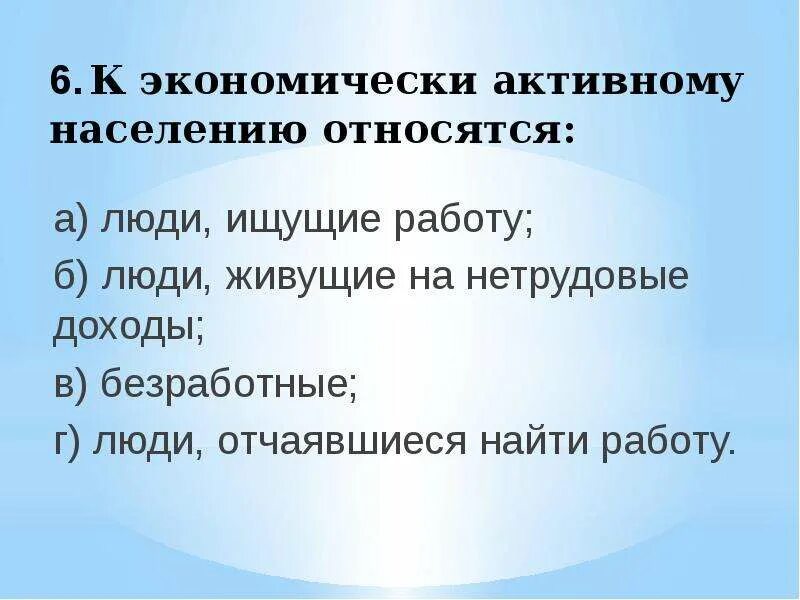 6. К экономически активному населению относятся:

а) люди, ищущие работу;

б) люди, живущие на нетрудовые доходы;

в) безработные;

г) люди, отчаявшиеся найти работу.